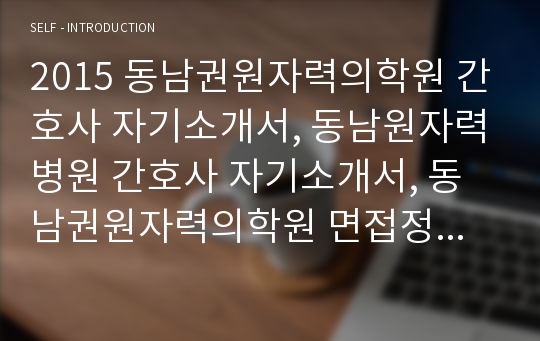 SELF - INTRODUCTION

2015 동남권원자력의학원 간호사 자기소개서, 동남원자력병원 간호사 자기소개서, 동남권원자력의학원 면접정...